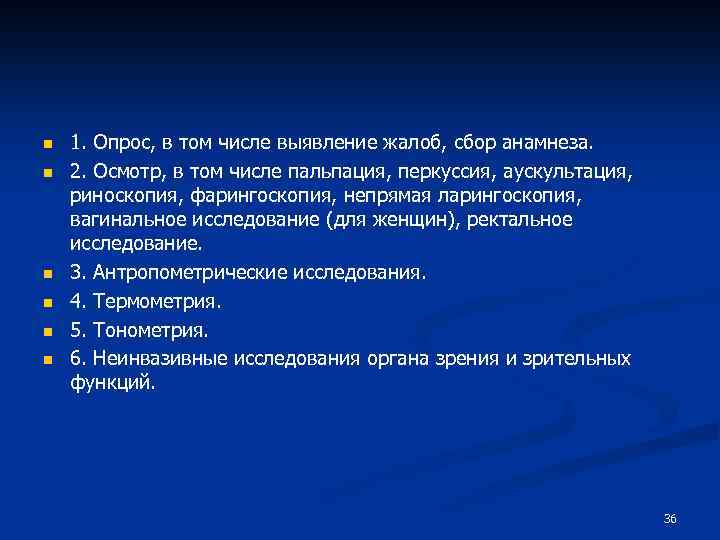 1. Опрос, в том числе выявление жалоб, сбор анамнеза.

2. Осмотр, в том числе пальпация, перкуссия, аускультация, риноскопия, фарингоскопия, непрямая ларингоскопия, вагинальное исследование (для женщин), ректальное исследование.

3. Антропометрические исследования.

4. Термометрия.

5. Тонометрия.

6. Неинвазивные исследования органа зрения и зрительных функций.

36